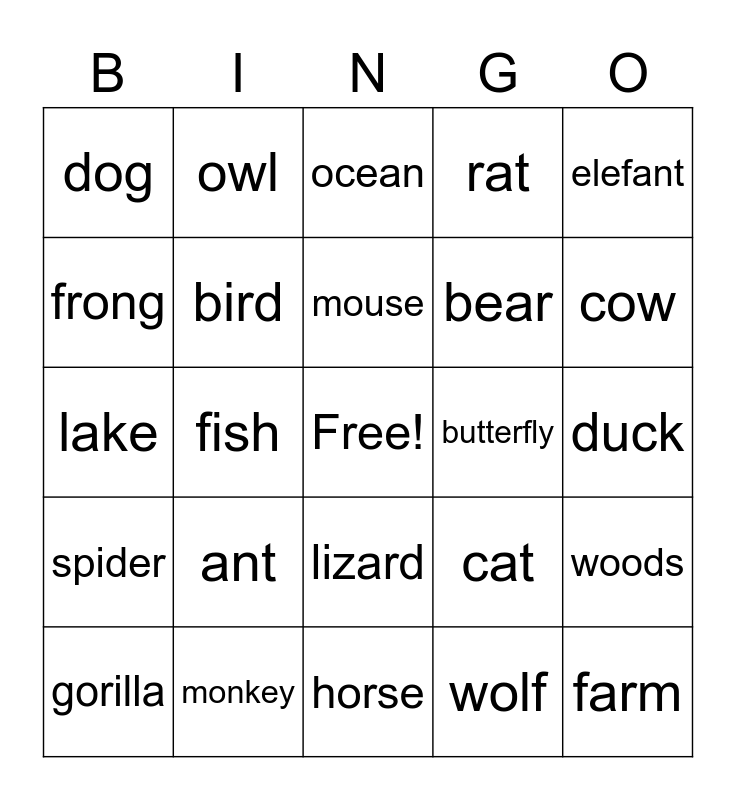 | B | I | N | G | O |
|---|---|---|---|---|
| dog | owl | ocean | rat | elefant |
| frong | bird | mouse | bear | cow |
| lake | fish | Free! | butterfly | duck |
| spider | ant | lizard | cat | woods |
| gorilla | monkey | horse | wolf | farm |